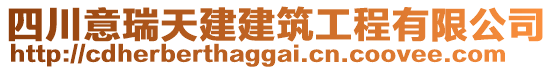 四川意瑞天建建筑工程有限公司
http://cdherberthaggai.cn.coovee.com